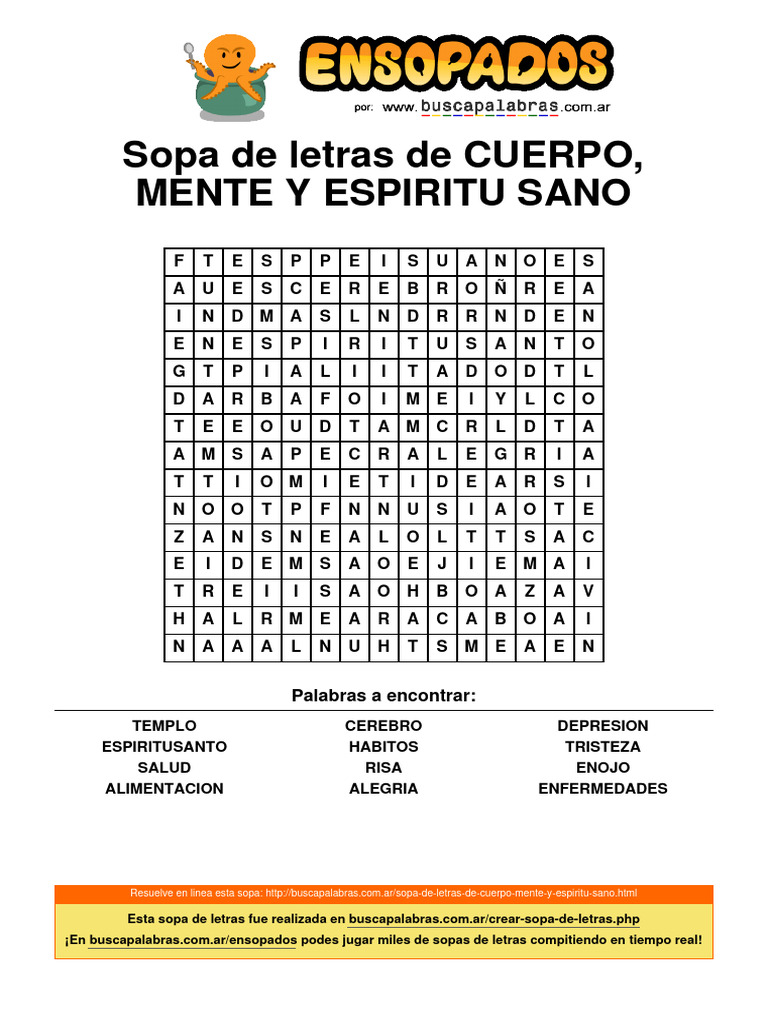 ENSOPADOS
por: www.buscapalabras.com.ar

Sopa de letras de CUERPO, MENTE Y ESPIRITU SANO

| F | T | E | S | P | P | E | I | S | U | A | N | O | E | S |
|---|---|---|---|---|---|---|---|---|---|---|---|---|---|---|
| A | U | E | S | C | E | R | E | B | R | O | Ñ | R | E | A |
| I | N | D | M | A | S | L | N | D | R | R | N | D | E | N |
| E | N | E | S | P | I | R | I | T | U | S | A | N | T | O |
| G | T | P | I | A | L | I | I | T | A | D | O | D | T | L |
| D | A | R | B | A | F | O | I | M | E | I | Y | L | C | O |
| T | E | E | O | U | D | T | A | M | C | R | L | D | T | A |
| A | M | S | A | P | E | C | R | A | L | E | G | R | I | A |
| T | T | I | O | M | I | E | T | I | D | E | A | R | S | I |
| N | O | O | T | P | F | N | N | U | S | I | A | O | T | E |
| Z | A | N | S | N | E | A | L | O | L | T | T | S | A | C |
| E | I | D | E | M | S | A | O | E | J | I | E | M | A | I |
| T | R | E | I | I | S | A | O | H | B | O | A | Z | A | V |
| H | A | L | R | M | E | A | R | A | C | A | B | O | A | I |
| N | A | A | A | L | N | U | H | T | S | M | E | A | E | N |

Palabras a encontrar:

TEMPLO
ESPIRITUSANTO
SALUD
ALIMENTACION

CEREBRO
HABITOS
RISA
ALEGRIA

DEPRESION
TRISTEZA
ENOJO
ENFERMEDADES

Resuelve en línea esta sopa: http://buscapalabras.com.ar/sopa-de-letras-de-cuerpo-mente-y-espiritu-sano.html

Esta sopa de letras fue realizada en buscapalabras.com.ar/crear-sopa-de-letras.php
¡En buscapalabras.com.ar/ensopados podes jugar miles de sopas de letras compitiendo en tiempo real!